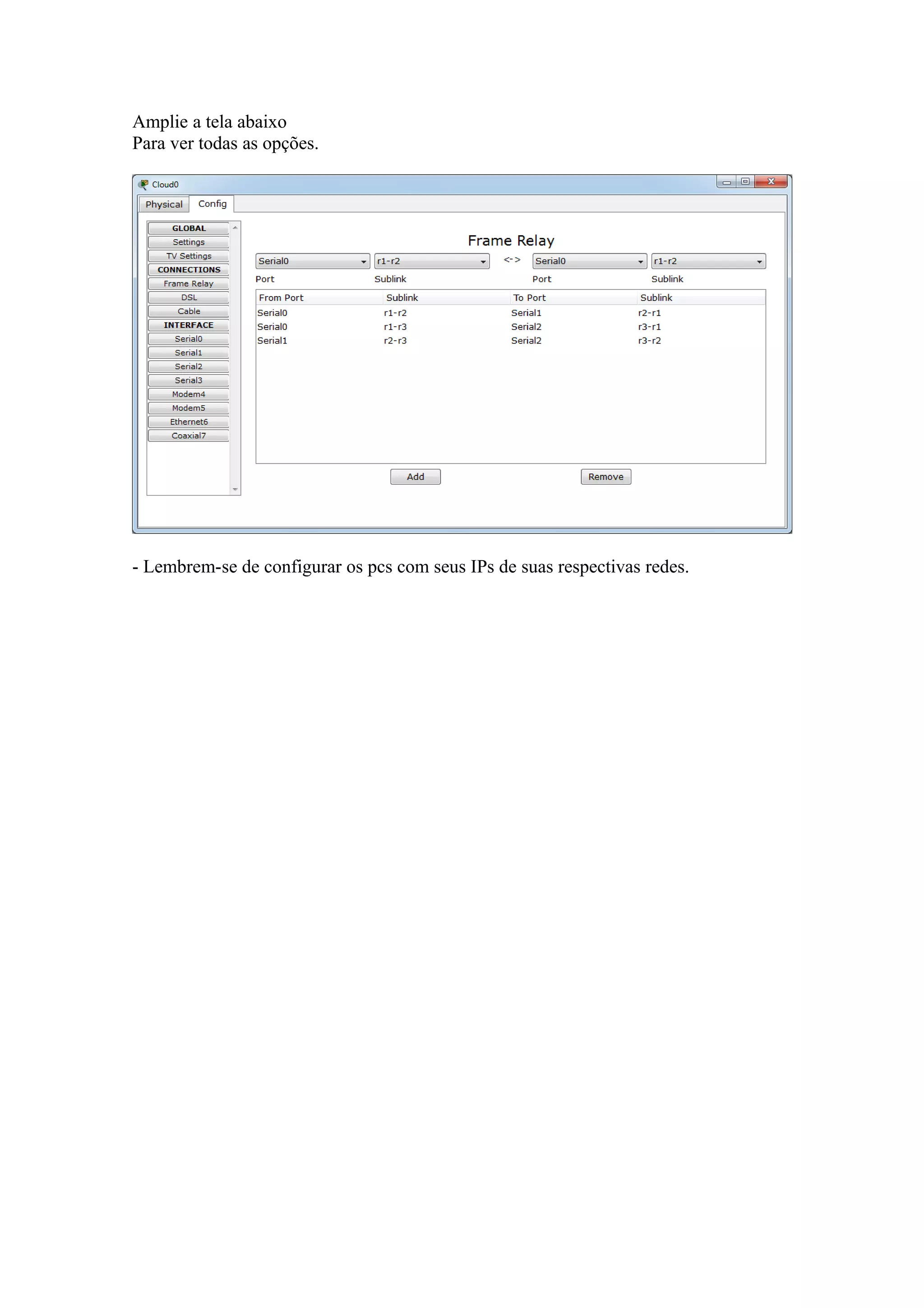 Amplie a tela abaixo
Para ver todas as opções.

Cloud0

Physical Config

GLOBAL
Settings
TV Settings
CONNECTIONS
Frame Relay
DSL
Cable
INTERFACE
Serial0
Serial1
Serial2
Serial3
Modem4
Modem5
Ethernet6
Coaxial7

Frame Relay

Serial0 r1-r2 <-> Serial0 r1-r2
Port Sublink Port Sublink

| From Port | Sublink | To Port | Sublink |
|---|---|---|---|
| Serial0 | r1-r2 | Serial1 | r2-r1 |
| Serial0 | r1-r3 | Serial2 | r3-r1 |
| Serial1 | r2-r3 | Serial2 | r3-r2 |

Add Remove

- Lembrem-se de configurar os pcs com seus IPs de suas respectivas redes.